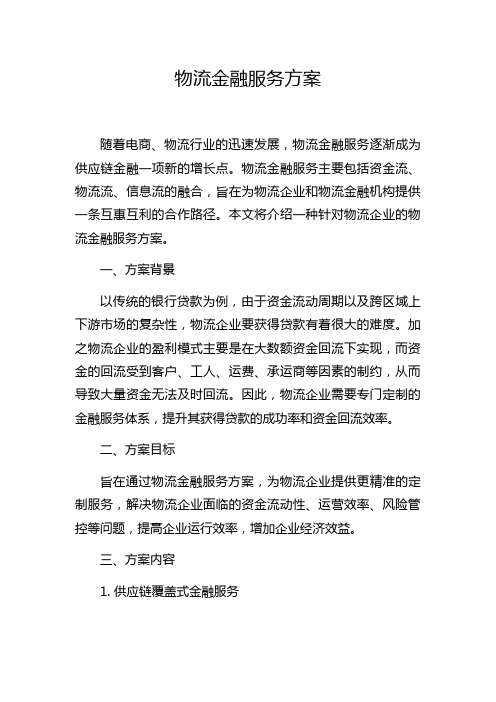 物流金融服务方案

随着电商、物流行业的迅速发展，物流金融服务逐渐成为供应链金融一项新的增长点。物流金融服务主要包括资金流、物流流、信息流的融合，旨在为物流企业和物流金融机构提供一条互惠互利的合作路径。本文将介绍一种针对物流企业的物流金融服务方案。

一、方案背景

以传统的银行贷款为例，由于资金流动周期以及跨区域上下游市场的复杂性，物流企业要获得贷款有着很大的难度。加之物流企业的盈利模式主要是在大数额资金回流下实现，而资金的回流受到客户、工人、运费、承运商等因素的制约，从而导致大量资金无法及时回流。因此，物流企业需要专门定制的金融服务体系，提升其获得贷款的成功率和资金回流效率。

二、方案目标

旨在通过物流金融服务方案，为物流企业提供更精准的定制服务，解决物流企业面临的资金流动性、运营效率、风险管控等问题，提高企业运行效率，增加企业经济效益。

三、方案内容

1. 供应链覆盖式金融服务